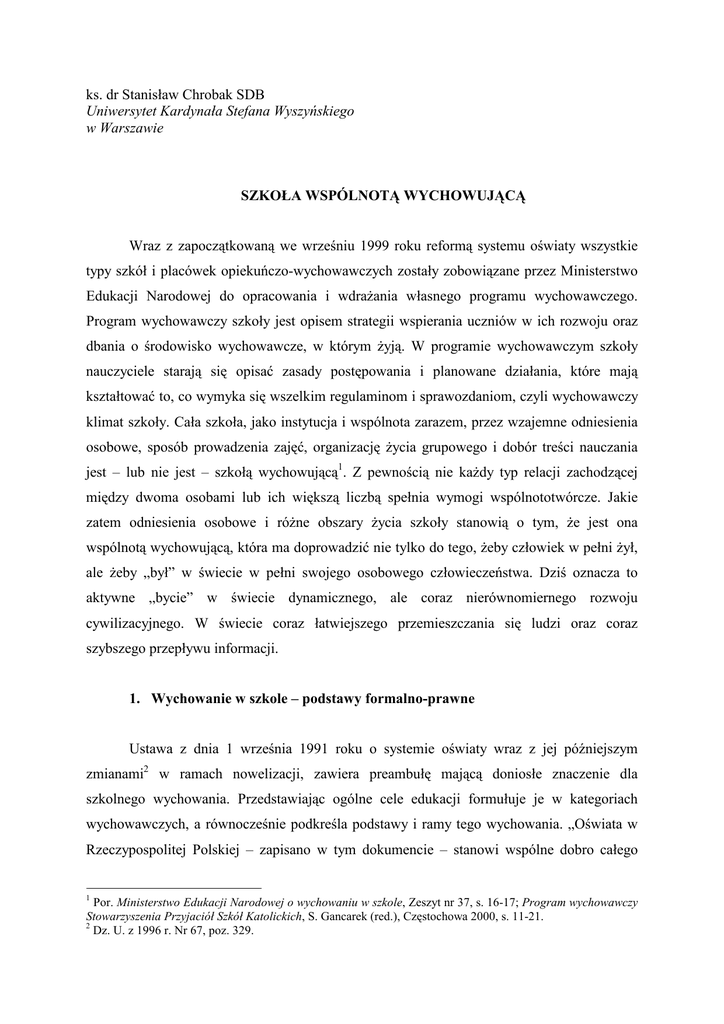 ks. dr Stanisław Chrobak SDB
Uniwersytet Kardynała Stefana Wyszyńskiego
w Warszawie

SZKOŁA WSPÓLNOTĄ WYCHOWUJĄCĄ

Wraz z zapoczątkowaną we wrześniu 1999 roku reformą systemu oświaty wszystkie typy szkół i placówek opiekuńczo-wychowawczych zostały zobowiązane przez Ministerstwo Edukacji Narodowej do opracowania i wdrażania własnego programu wychowawczego. Program wychowawczy szkoły jest opisem strategii wspierania uczniów w ich rozwoju oraz dbania o środowisko wychowawcze, w którym żyją. W programie wychowawczym szkoły nauczyciele starają się opisać zasady postępowania i planowane działania, które mają kształtować to, co wymyka się wszelkim regulaminom i sprawozdaniom, czyli wychowawczy klimat szkoły. Cała szkoła, jako instytucja i wspólnota zarazem, przez wzajemne odniesienia osobowe, sposób prowadzenia zajęć, organizację życia grupowego i dobór treści nauczania jest – lub nie jest – szkołą wychowującą$^1$. Z pewnością nie każdy typ relacji zachodzącej między dwoma osobami lub ich większą liczbą spełnia wymogi wspólnototwórcze. Jakie zatem odniesienia osobowe i różne obszary życia szkoły stanowią o tym, że jest ona wspólnotą wychowującą, która ma doprowadzić nie tylko do tego, żeby człowiek w pełni żył, ale żeby „był" w świecie w pełni swojego osobowego człowieczeństwa. Dziś oznacza to aktywne „bycie" w świecie dynamicznego, ale coraz nierównomiernego rozwoju cywilizacyjnego. W świecie coraz łatwiejszego przemieszczania się ludzi oraz coraz szybszego przepływu informacji.

1. Wychowanie w szkole – podstawy formalno-prawne

Ustawa z dnia 1 września 1991 roku o systemie oświaty wraz z jej późniejszym zmianami$^2$ w ramach nowelizacji, zawiera preambułę mającą doniosłe znaczenie dla szkolnego wychowania. Przedstawiając ogólne cele edukacji formułuje je w kategoriach wychowawczych, a równocześnie podkreśla podstawy i ramy tego wychowania. „Oświata w Rzeczypospolitej Polskiej – zapisano w tym dokumencie – stanowi wspólne dobro całego

$^1$ Por. Ministerstwo Edukacji Narodowej o wychowaniu w szkole, Zeszyt nr 37, s. 16-17; Program wychowawczy Stowarzyszenia Przyjaciół Szkół Katolickich, S. Gancarek (red.), Częstochowa 2000, s. 11-21.
$^2$ Dz. U. z 1996 r. Nr 67, poz. 329.